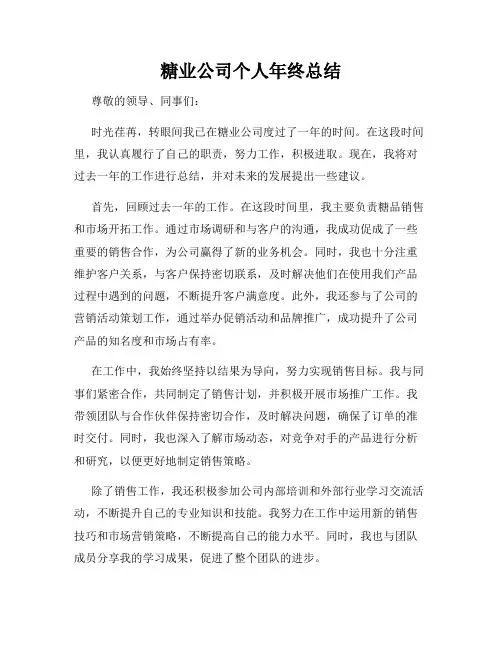 糖业公司个人年终总结

尊敬的领导、同事们：

时光荏苒，转眼间我已在糖业公司度过了一年的时间。在这段时间里，我认真履行了自己的职责，努力工作，积极进取。现在，我将对过去一年的工作进行总结，并对未来的发展提出一些建议。

首先，回顾过去一年的工作。在这段时间里，我主要负责糖品销售和市场开拓工作。通过市场调研和与客户的沟通，我成功促成了一些重要的销售合作，为公司赢得了新的业务机会。同时，我也十分注重维护客户关系，与客户保持密切联系，及时解决他们在使用我们产品过程中遇到的问题，不断提升客户满意度。此外，我还参与了公司的营销活动策划工作，通过举办促销活动和品牌推广，成功提升了公司产品的知名度和市场占有率。

在工作中，我始终坚持以结果为导向，努力实现销售目标。我与同事们紧密合作，共同制定了销售计划，并积极开展市场推广工作。我带领团队与合作伙伴保持密切合作，及时解决问题，确保了订单的准时交付。同时，我也深入了解市场动态，对竞争对手的产品进行分析和研究，以便更好地制定销售策略。

除了销售工作，我还积极参加公司内部培训和外部行业学习交流活动，不断提升自己的专业知识和技能。我努力在工作中运用新的销售技巧和市场营销策略，不断提高自己的能力水平。同时，我也与团队成员分享我的学习成果，促进了整个团队的进步。